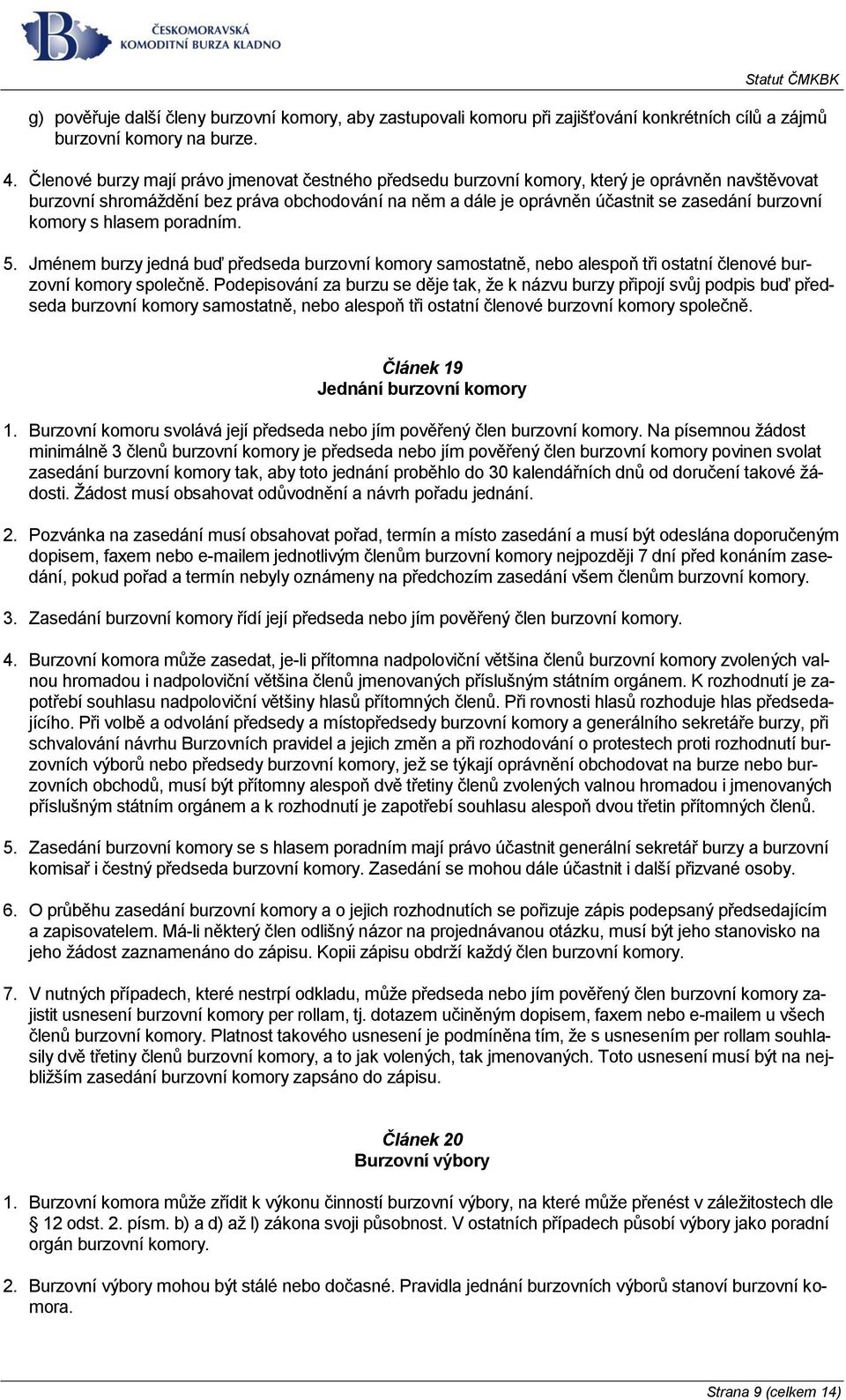 ČESKOMORAVSKÁ KOMODITNÍ BURZA KLADNO

Statut ČMKBK

g) pověřuje další členy burzovní komory, aby zastupovali komoru při zajišťování konkrétních cílů a zájmů burzovní komory na burze.

4. Členové burzy mají právo jmenovat čestného předsedu burzovní komory, který je oprávněn navštěvovat burzovní shromáždění bez práva obchodování na něm a dále je oprávněn účastnit se zasedání burzovní komory s hlasem poradním.

5. Jménem burzy jedná buď předseda burzovní komory samostatně, nebo alespoň tři ostatní členové burzovní komory společně. Podepisování za burzu se děje tak, že k názvu burzy připojí svůj podpis buď předseda burzovní komory samostatně, nebo alespoň tři ostatní členové burzovní komory společně.

Článek 19
Jednání burzovní komory

1. Burzovní komoru svolává její předseda nebo jím pověřený člen burzovní komory. Na písemnou žádost minimálně 3 členů burzovní komory je předseda nebo jím pověřený člen burzovní komory povinen svolat zasedání burzovní komory tak, aby toto jednání proběhlo do 30 kalendářních dnů od doručení takové žádosti. Žádost musí obsahovat odůvodnění a návrh pořadu jednání.

2. Pozvánka na zasedání musí obsahovat pořad, termín a místo zasedání a musí být odeslána doporučeným dopisem, faxem nebo e-mailem jednotlivým členům burzovní komory nejpozději 7 dní před konáním zasedání, pokud pořad a termín nebyly oznámeny na předchozím zasedání všem členům burzovní komory.

3. Zasedání burzovní komory řídí její předseda nebo jím pověřený člen burzovní komory.

4. Burzovní komora může zasedat, je-li přítomna nadpoloviční většina členů burzovní komory zvolených valnou hromadou i nadpoloviční většina členů jmenovaných příslušným státním orgánem. K rozhodnutí je zapotřebí souhlasu nadpoloviční většiny hlasů přítomných členů. Při rovnosti hlasů rozhoduje hlas předsedajícího. Při volbě a odvolání předsedy a místopředsedy burzovní komory a generálního sekretáře burzy, při schvalování návrhu Burzovních pravidel a jejich změn a při rozhodování o protestech proti rozhodnutí burzovních výborů nebo předsedy burzovní komory, jež se týkají oprávnění obchodovat na burze nebo burzovních obchodů, musí být přítomny alespoň dvě třetiny členů zvolených valnou hromadou i jmenovaných příslušným státním orgánem a k rozhodnutí je zapotřebí souhlasu alespoň dvou třetin přítomných členů.

5. Zasedání burzovní komory se s hlasem poradním mají právo účastnit generální sekretář burzy a burzovní komisař i čestný předseda burzovní komory. Zasedání se mohou dále účastnit i další přizvané osoby.

6. O průběhu zasedání burzovní komory a o jejich rozhodnutích se pořizuje zápis podepsaný předsedajícím a zapisovatelem. Má-li některý člen odlišný názor na projednávanou otázku, musí být jeho stanovisko na jeho žádost zaznamenáno do zápisu. Kopii zápisu obdrží každý člen burzovní komory.

7. V nutných případech, které nestrpí odkladu, může předseda nebo jím pověřený člen burzovní komory zajistit usnesení burzovní komory per rollam, tj. dotazem učiněným dopisem, faxem nebo e-mailem u všech členů burzovní komory. Platnost takového usnesení je podmíněna tím, že s usnesením per rollam souhlasily dvě třetiny členů burzovní komory, a to jak volených, tak jmenovaných. Toto usnesení musí být na nejbližším zasedání burzovní komory zapsáno do zápisu.

Článek 20
Burzovní výbory

1. Burzovní komora může zřídit k výkonu činností burzovní výbory, na které může přenést v záležitostech dle § 12 odst. 2. písm. b) a d) až l) zákona svoji působnost. V ostatních případech působí výbory jako poradní orgán burzovní komory.

2. Burzovní výbory mohou být stálé nebo dočasné. Pravidla jednání burzovních výborů stanoví burzovní komora.

Strana 9 (celkem 14)